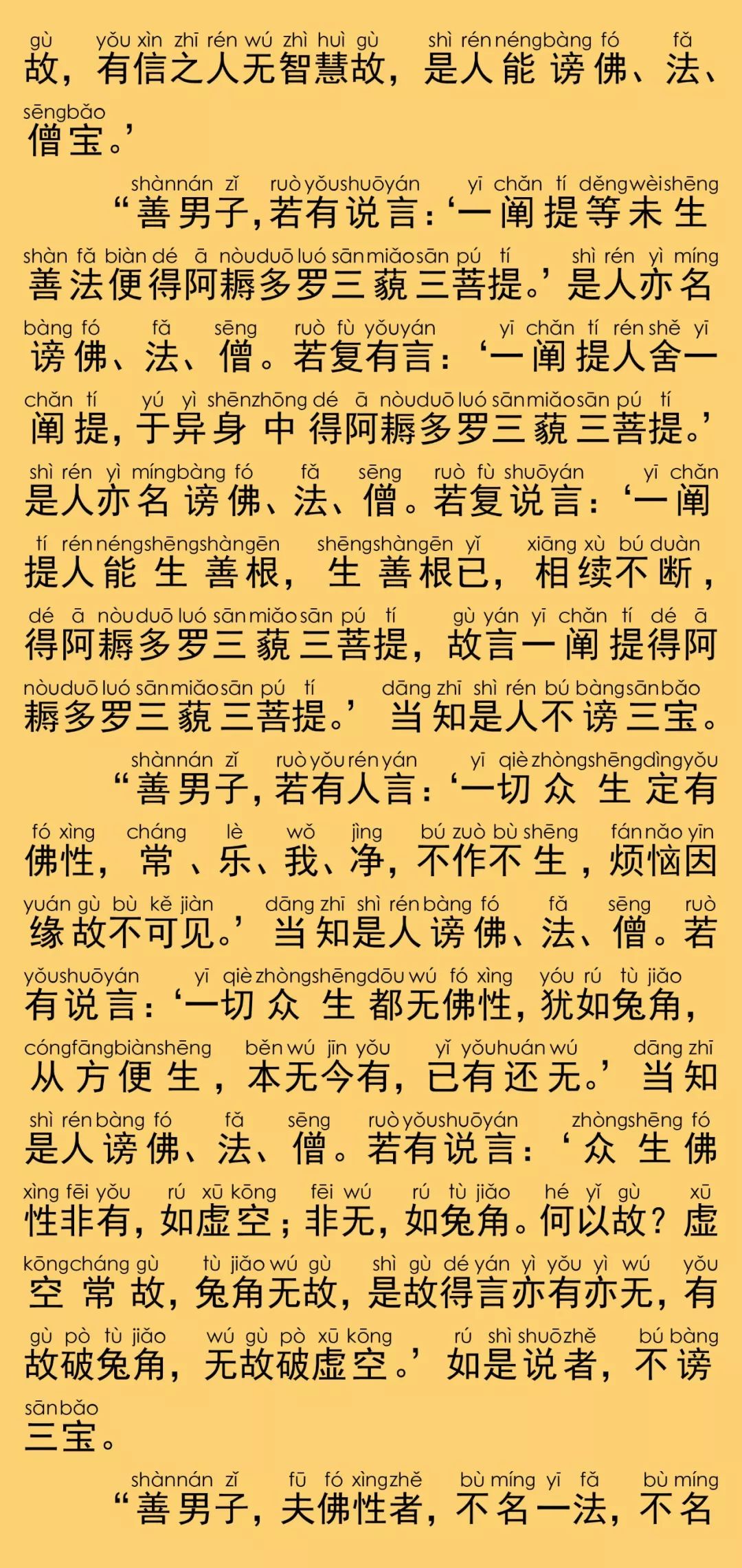 gù yǒu xìn zhī rén wú zhì huì gù shì rén néng bàng fó fǎ
故，有信之人无智慧故，是人能谤佛、法、

sēng bǎo
僧宝。’

shàn nán zǐ ruò yǒu shuō yán yī chǎn tí děng wèi shēng
“善男子，若有说言：‘一阐提等未生

shàn fǎ biàn dé ā nòu duō luó sān miǎo sān pú tí shì rén yì míng
善法便得阿耨多罗三藐三菩提。’是人亦名

bàng fó fǎ sēng ruò fù yǒu yán yī chǎn tí rén shě yī
谤佛、法、僧。若复有言：‘一阐提人舍一

chǎn tí yú yì shēn zhōng dé ā nòu duō luó sān miǎo sān pú tí
阐提，于异身中得阿耨多罗三藐三菩提。’

shì rén yì míng bàng fó fǎ sēng ruò fù shuō yán yī chǎn
是人亦名谤佛、法、僧。若复说言：‘一阐

tí rén néng shēng shàn gēn shēng shàn gēn yǐ xiāng xù bú duàn
提人能生善根，生善根已，相续不断，

dé ā nòu duō luó sān miǎo sān pú tí gù yán yī chǎn tí dé ā
得阿耨多罗三藐三菩提，故言一阐提得阿

nòu duō luó sān miǎo sān pú tí dāng zhī shì rén bú bàng sān bǎo
耨多罗三藐三菩提。’当知是人不谤三宝。

shàn nán zǐ ruò yǒu rén yán yī qiè zhòng shēng dìng yǒu
“善男子，若有人言：‘一切众生定有

fó xìng cháng lè wǒ jìng bú zuò bù shēng fán nǎo yīn
佛性，常、乐、我、净，不作不生，烦恼因

yuán gù bù kě jiàn dāng zhī shì rén bàng fó fǎ sēng ruò
缘故不可见。’当知是人谤佛、法、僧。若

yǒu shuō yán yī qiè zhòng shēng dōu wú fó xìng yóu rú tù jiǎo
有说言：‘一切众生都无佛性，犹如兔角，

cóng fāng biàn shēng běn wú jīn yǒu yǐ yǒu huán wú dāng zhī
从方便生，本无今有，已有还无。’当知

shì rén bàng fó fǎ sēng ruò yǒu shuō yán zhòng shēng fó
是人谤佛、法、僧。若有说言：‘众生佛

xìng fēi yǒu rú xū kōng fēi wú rú tù jiǎo hé yǐ gù xū
性非有，如虚空；非无，如兔角。何以故？虚

kōng cháng gù tù jiǎo wú gù shì gù dé yán yì yǒu yì wú yǒu
空常故，兔角无故，是故得言亦有亦无，有

gù pò tù jiǎo wú gù pò xū kōng rú shì shuō zhě bú bàng
故破兔角，无故破虚空。’如是说者，不谤

sān bǎo
三宝。

shàn nán zǐ fū fó xìng zhě bù míng yī fǎ bù míng
“善男子，夫佛性者，不名一法，不名